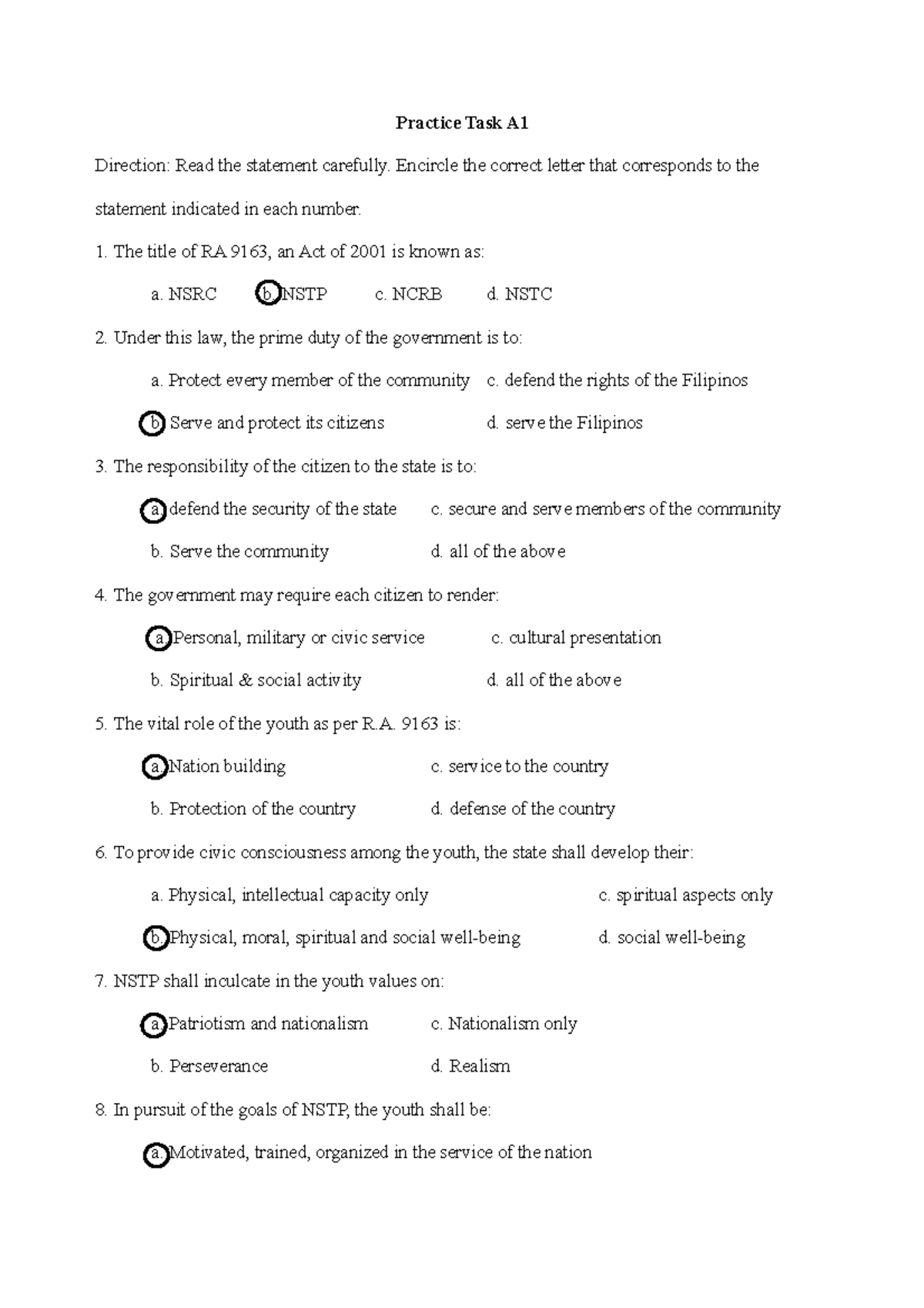 Practice Task A1

Direction: Read the statement carefully. Encircle the correct letter that corresponds to the statement indicated in each number.

1. The title of RA 9163, an Act of 2001 is known as:

a. NSRC b. NSTP c. NCRB d. NSTC

2. Under this law, the prime duty of the government is to:

a. Protect every member of the community c. defend the rights of the Filipinos

b. Serve and protect its citizens d. serve the Filipinos

3. The responsibility of the citizen to the state is to:

a. defend the security of the state c. secure and serve members of the community

b. Serve the community d. all of the above

4. The government may require each citizen to render:

a. Personal, military or civic service c. cultural presentation

b. Spiritual & social activity d. all of the above

5. The vital role of the youth as per R.A. 9163 is:

a. Nation building c. service to the country

b. Protection of the country d. defense of the country

6. To provide civic consciousness among the youth, the state shall develop their:

a. Physical, intellectual capacity only c. spiritual aspects only

b. Physical, moral, spiritual and social well-being d. social well-being

7. NSTP shall inculcate in the youth values on:

a. Patriotism and nationalism c. Nationalism only

b. Perseverance d. Realism

8. In pursuit of the goals of NSTP, the youth shall be:

a. Motivated, trained, organized in the service of the nation